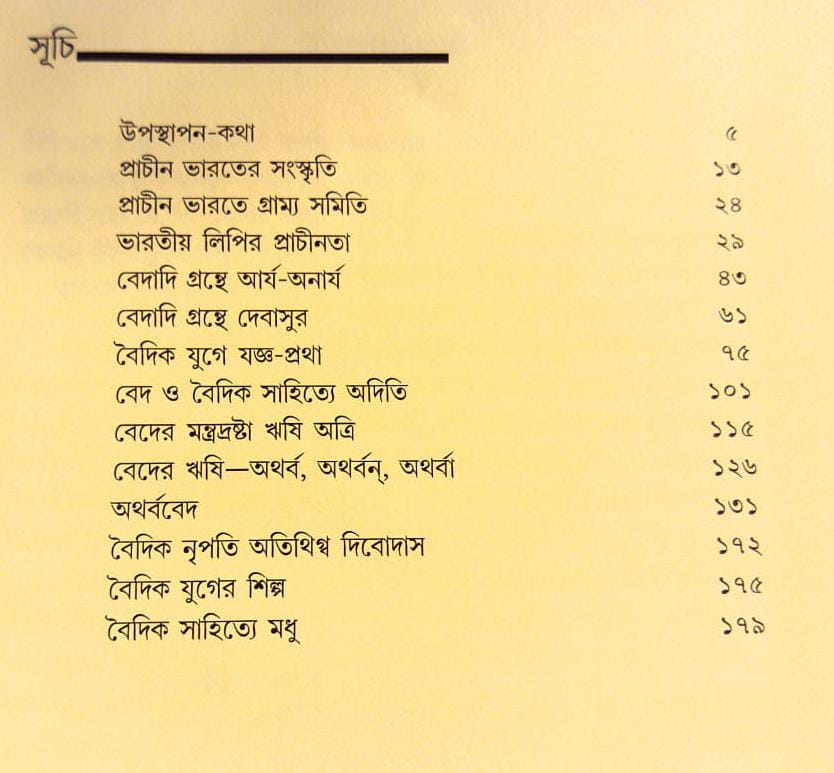 সূচি

উপস্থাপন-কথা ৫
প্রাচীন ভারতের সংস্কৃতি ১৩
প্রাচীন ভারতে গ্রাম্য সমিতি ২৪
ভারতীয় লিপির প্রাচীনতা ২৯
বেদাদি গ্রন্থে আর্য-অনার্য ৪৩
বেদাদি গ্রন্থে দেবাসুর ৬১
বৈদিক যুগে যজ্ঞ-প্রথা ৭৫
বেদ ও বৈদিক সাহিত্যে অদিতি ১০১
বেদের মন্ত্রদ্রষ্টা ঋষি অত্রি ১১৫
বেদের ঋষি—অথর্ব, অথর্বন্, অথর্বা ১২৬
অথর্ববেদ ১৩১
বৈদিক নৃপতি অতিথিগ্ব দিবোদাস ১৭২
বৈদিক যুগের শিল্প ১৭৫
বৈদিক সাহিত্যে মধু ১৭৯